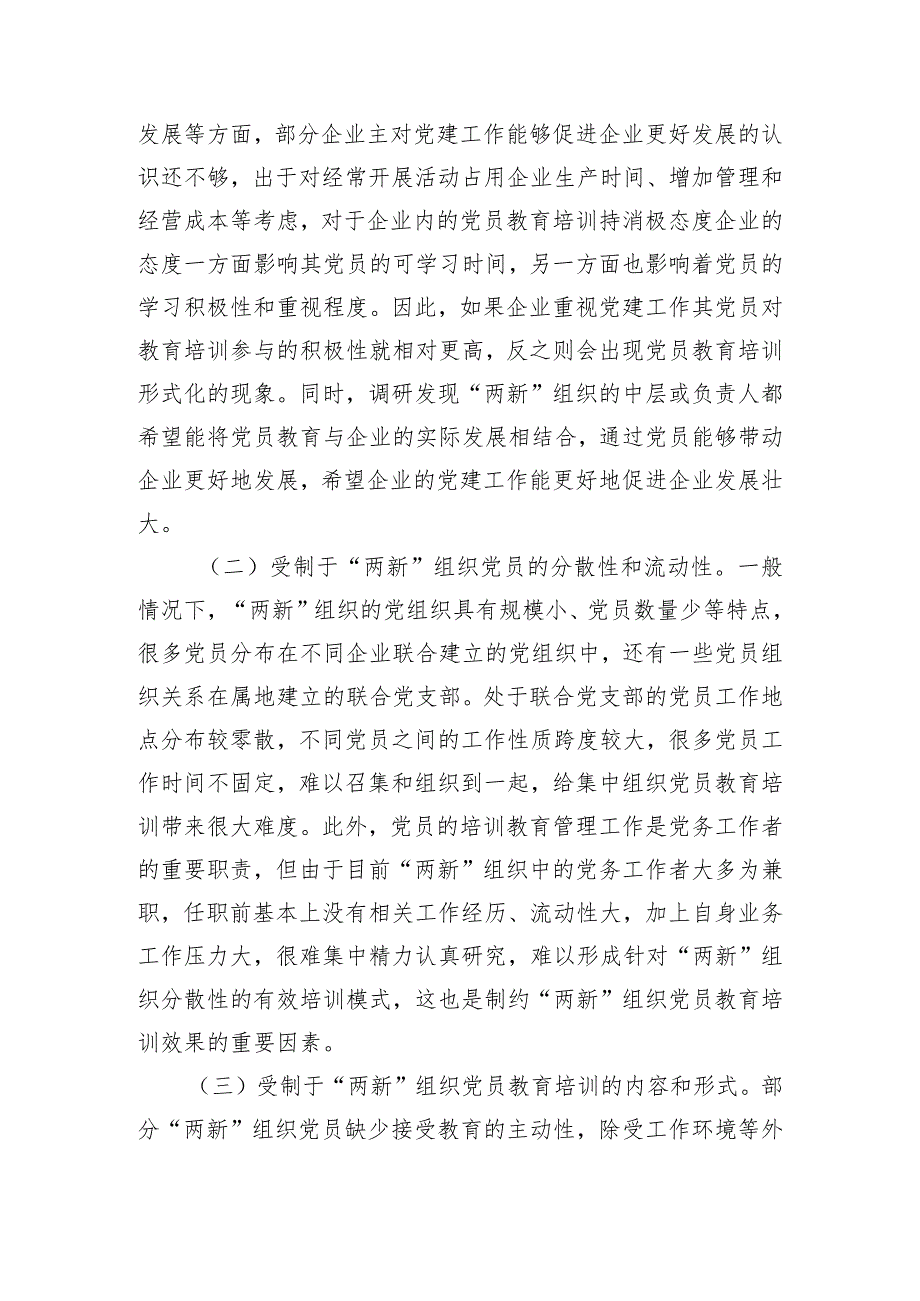 发展等方面，部分企业主对党建工作能够促进企业更好发展的认识还不够，出于对经常开展活动占用企业生产时间、增加管理和经营成本等考虑，对于企业内的党员教育培训持消极态度企业的态度一方面影响其党员的可学习时间，另一方面也影响着党员的学习积极性和重视程度。因此，如果企业重视党建工作其党员对教育培训参与的积极性就相对更高，反之则会出现党员教育培训形式化的现象。同时，调研发现“两新”组织的中层或负责人都希望能将党员教育与企业的实际发展相结合，通过党员能够带动企业更好地发展，希望企业的党建工作能更好地促进企业发展壮大。

（二）受制于“两新”组织党员的分散性和流动性。一般情况下，“两新”组织的党组织具有规模小、党员数量少等特点，很多党员分布在不同企业联合建立的党组织中，还有一些党员组织关系在属地建立的联合党支部。处于联合党支部的党员工作地点分布较零散，不同党员之间的工作性质跨度较大，很多党员工作时间不固定，难以召集和组织到一起，给集中组织党员教育培训带来很大难度。此外，党员的培训教育管理工作是党务工作者的重要职责，但由于目前“两新”组织中的党务工作者大多为兼职，任职前基本上没有相关工作经历、流动性大，加上自身业务工作压力大，很难集中精力认真研究，难以形成针对“两新”组织分散性的有效培训模式，这也是制约“两新”组织党员教育培训效果的重要因素。

（三）受制于“两新”组织党员教育培训的内容和形式。部分“两新”组织党员缺少接受教育的主动性，除受工作环境等外